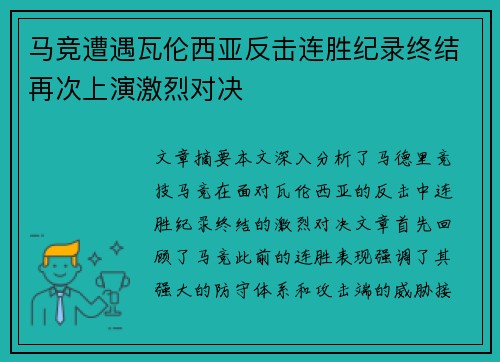 马竞遭遇瓦伦西亚反击连胜纪录终结再次上演激烈对决

文章摘要本文深入分析了马德里竞技马竞在面对瓦伦西亚的反击中连胜纪录终结的激烈对决文章首先回顾了马竞此前的连胜表现强调了其强大的防守体系和攻击端的威胁接